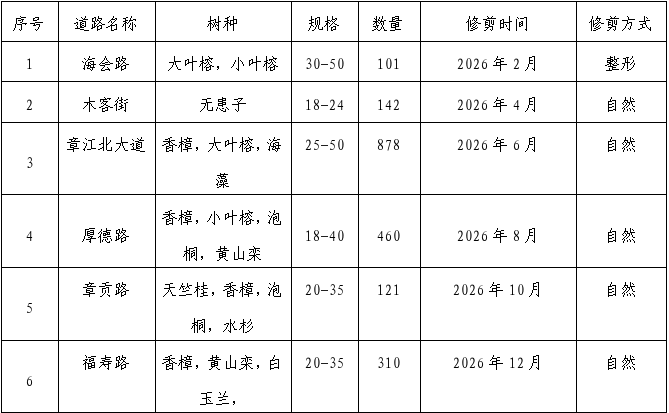 | 序号 | 道路名称 | 树种 | 规格 | 数量 | 修剪时间 | 修剪方式 |
|---|---|---|---|---|---|---|
| 1 | 海会路 | 大叶榕，小叶榕 | 30-50 | 101 | 2026年2月 | 整形 |
| 2 | 木客街 | 无患子 | 18-24 | 142 | 2026年4月 | 自然 |
| 3 | 章江北大道 | 香樟，大叶榕，海藻 | 25-50 | 878 | 2026年6月 | 自然 |
| 4 | 厚德路 | 香樟，小叶榕，泡桐，黄山栾 | 18-40 | 460 | 2026年8月 | 自然 |
| 5 | 章贡路 | 天竺桂，香樟，泡桐，水杉 | 20-35 | 121 | 2026年10月 | 自然 |
| 6 | 福寿路 | 香樟，黄山栾，白玉兰， | 20-35 | 310 | 2026年12月 | 自然 |